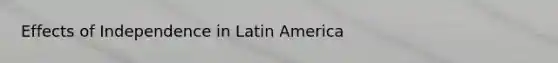 Effects of Independence in Latin America